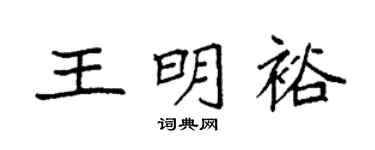 王明裕

词典网